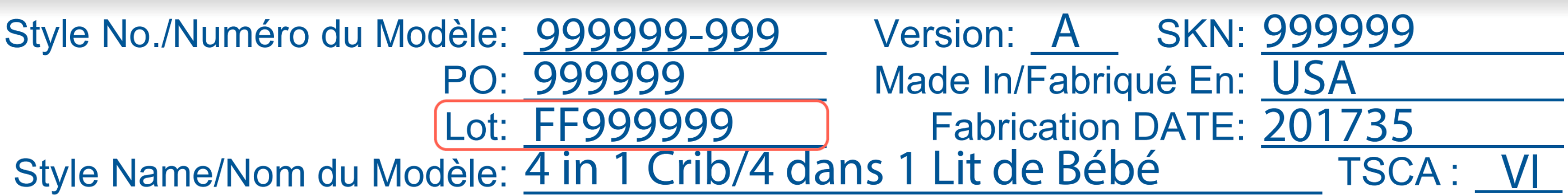 Style No./Numéro du Modèle: 999999-999 Version: A SKN: 999999
PO: 999999 Made In/Fabriqué En: USA
Lot: FF999999 Fabrication DATE: 201735
Style Name/Nom du Modèle: 4 in 1 Crib/4 dans 1 Lit de Bébé TSCA : VI